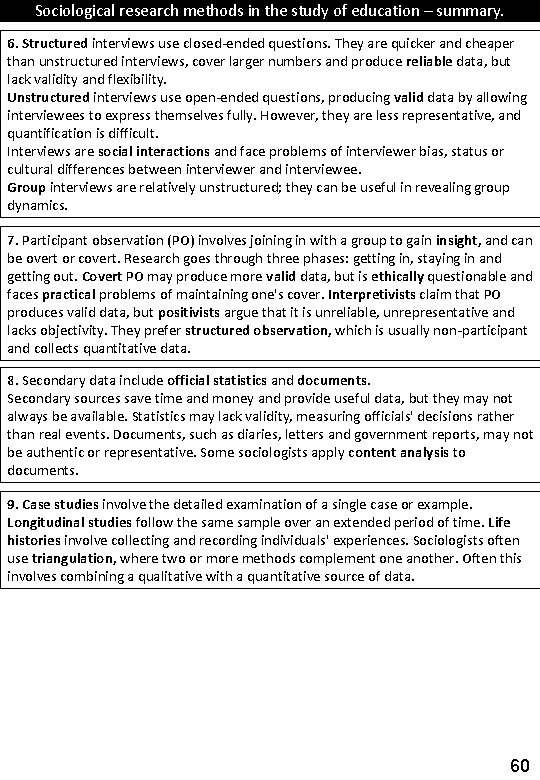 Sociological research methods in the study of education – summary.

6. Structured interviews use closed-ended questions. They are quicker and cheaper than unstructured interviews, cover larger numbers and produce reliable data, but lack validity and flexibility.
Unstructured interviews use open-ended questions, producing valid data by allowing interviewees to express themselves fully. However, they are less representative, and quantification is difficult.
Interviews are social interactions and face problems of interviewer bias, status or cultural differences between interviewer and interviewee.
Group interviews are relatively unstructured; they can be useful in revealing group dynamics.

7. Participant observation (PO) involves joining in with a group to gain insight, and can be overt or covert. Research goes through three phases: getting in, staying in and getting out. Covert PO may produce more valid data, but is ethically questionable and faces practical problems of maintaining one's cover. Interpretivists claim that PO produces valid data, but positivists argue that it is unreliable, unrepresentative and lacks objectivity. They prefer structured observation, which is usually non-participant and collects quantitative data.

8. Secondary data include official statistics and documents.
Secondary sources save time and money and provide useful data, but they may not always be available. Statistics may lack validity, measuring officials' decisions rather than real events. Documents, such as diaries, letters and government reports, may not be authentic or representative. Some sociologists apply content analysis to documents.

9. Case studies involve the detailed examination of a single case or example. Longitudinal studies follow the same sample over an extended period of time. Life histories involve collecting and recording individuals' experiences. Sociologists often use triangulation, where two or more methods complement one another. Often this involves combining a qualitative with a quantitative source of data.

60